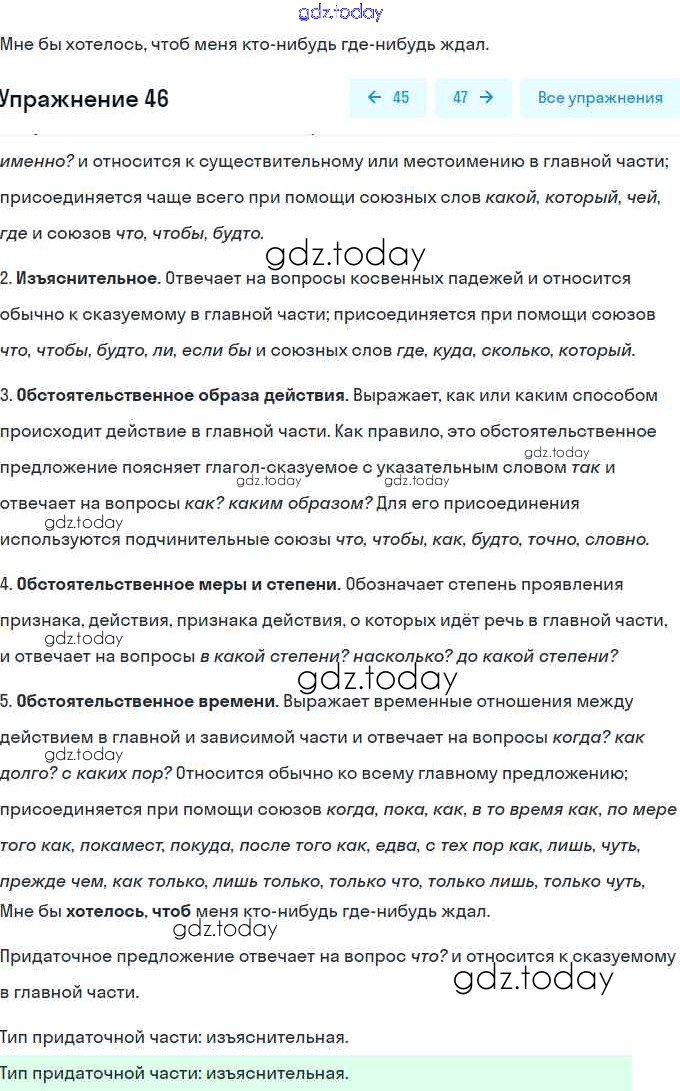 gdz.today

Мне бы хотелось, чтоб меня кто-нибудь где-нибудь ждал.

Упражнение 46

← 45 47 → Все упражнения

именно? и относится к существительному или местоимению в главной части; присоединяется чаще всего при помощи союзных слов какой, который, чей, где и союзов что, чтобы, будто.

gdz.today

2. Изъяснительное. Отвечает на вопросы косвенных падежей и относится обычно к сказуемому в главной части; присоединяется при помощи союзов что, чтобы, будто, ли, если бы и союзных слов где, куда, сколько, который.

3. Обстоятельственное образа действия. Выражает, как или каким способом происходит действие в главной части. Как правило, это обстоятельственное предложение поясняет глагол-сказуемое с указательным словом так и отвечает на вопросы как? каким образом? Для его присоединения используются подчинительные союзы что, чтобы, как, будто, точно, словно.

gdz.today gdz.today gdz.today gdz.today

4. Обстоятельственное меры и степени. Обозначает степень проявления признака, действия, признака действия, о которых идёт речь в главной части, и отвечает на вопросы в какой степени? насколько? до какой степени?

gdz.today

gdz.today

5. Обстоятельственное времени. Выражает временные отношения между действием в главной и зависимой части и отвечает на вопросы когда? как долго? с каких пор? Относится обычно ко всему главному предложению; присоединяется при помощи союзов когда, пока, как, в то время как, по мере того как, покамест, покуда, после того как, едва, с тех пор как, лишь, чуть, прежде чем, как только, лишь только, только что, только лишь, только чуть,

gdz.today

Мне бы хотелось, чтоб меня кто-нибудь где-нибудь ждал.

gdz.today

Придаточное предложение отвечает на вопрос что? и относится к сказуемому в главной части.

gdz.today

Тип придаточной части: изъяснительная.

Тип придаточной части: изъяснительная.